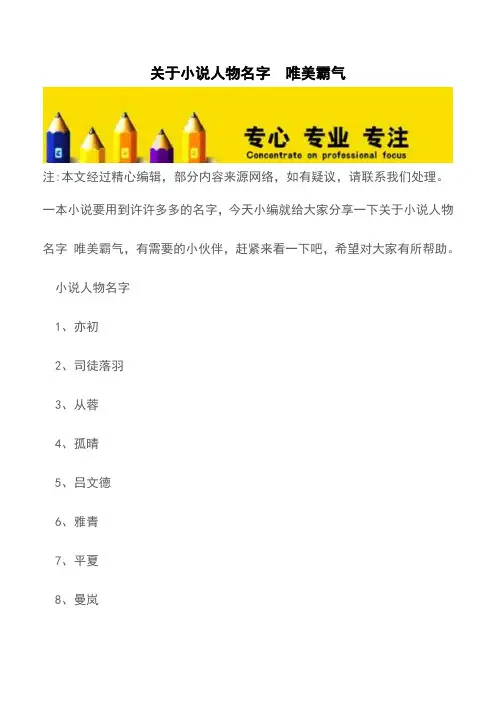 关于小说人物名字　唯美霸气

专心 专业 专注
Concentrate on professional focus

注:本文经过精心编辑，部分内容来源网络，如有疑议，请联系我们处理。

一本小说要用到许许多多的名字，今天小编就给大家分享一下关于小说人物名字 唯美霸气，有需要的小伙伴，赶紧来看一下吧，希望对大家有所帮助。

小说人物名字

1、亦初

2、司徒落羽

3、从蓉

4、孤晴

5、吕文德

6、雅青

7、平夏

8、曼岚